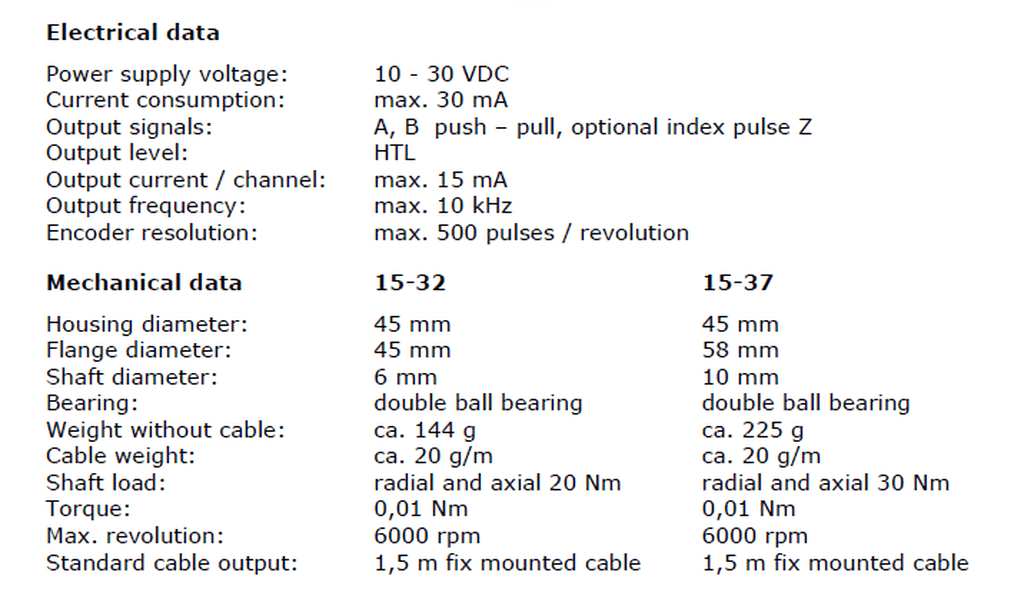 Electrical data

Power supply voltage: 10 - 30 VDC
Current consumption: max. 30 mA
Output signals: A, B push – pull, optional index pulse Z
Output level: HTL
Output current / channel: max. 15 mA
Output frequency: max. 10 kHz
Encoder resolution: max. 500 pulses / revolution

| Mechanical data | 15-32 | 15-37 |
|---|---|---|
| Housing diameter: | 45 mm | 45 mm |
| Flange diameter: | 45 mm | 58 mm |
| Shaft diameter: | 6 mm | 10 mm |
| Bearing: | double ball bearing | double ball bearing |
| Weight without cable: | ca. 144 g | ca. 225 g |
| Cable weight: | ca. 20 g/m | ca. 20 g/m |
| Shaft load: | radial and axial 20 Nm | radial and axial 30 Nm |
| Torque: | 0,01 Nm | 0,01 Nm |
| Max. revolution: | 6000 rpm | 6000 rpm |
| Standard cable output: | 1,5 m fix mounted cable | 1,5 m fix mounted cable |